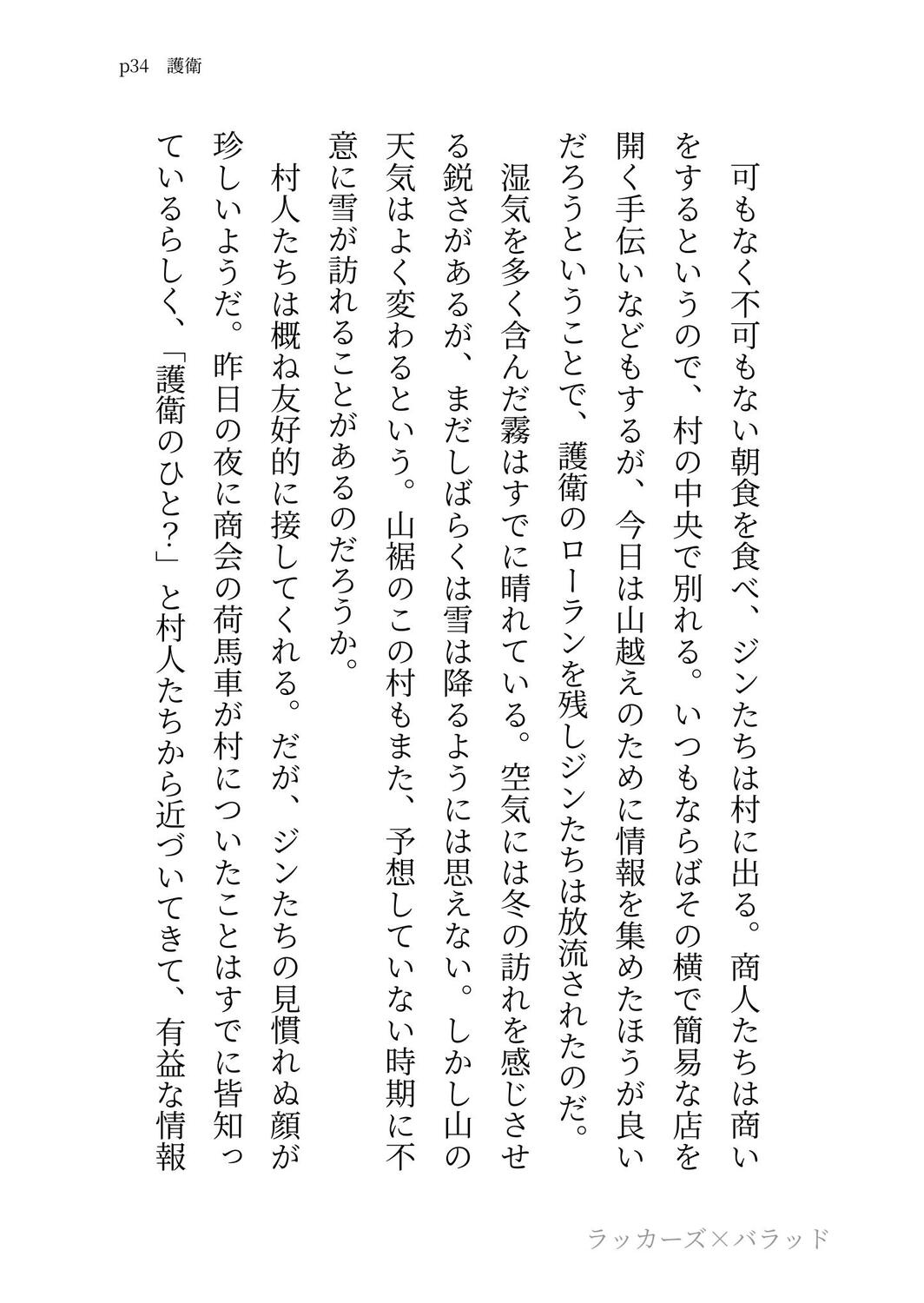 p34　護衛

可もなく不可もない朝食を食べ、ジンたちは村に出る。商人たちは商いをするというので、村の中央で別れる。いつもならばその横で簡易な店を開く手伝いなどもするが、今日は山越えのために情報を集めたほうが良いだろうということで、護衛のローランを残しジンたちは放流されたのだ。

湿気を多く含んだ霧はすでに晴れている。空気には冬の訪れを感じさせる鋭さがあるが、まだしばらくは雪は降るようには思えない。しかし山の天気はよく変わるという。山裾のこの村もまた、予想していない時期に不意に雪が訪れることがあるのだろうか。

村人たちは概ね友好的に接してくれる。だが、ジンたちの見慣れぬ顔が珍しいようだ。昨日の夜に商会の荷馬車が村についたことはすでに皆知っているらしく、「護衛のひと？」と村人たちから近づいてきて、有益な情報

ラッカーズ×バラッド